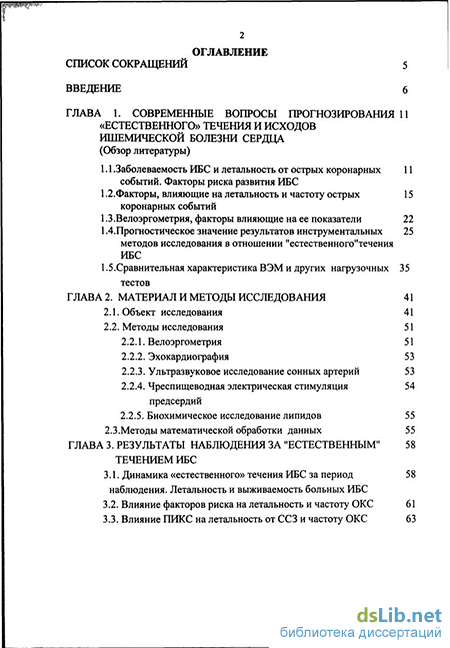 2

ОГЛАВЛЕНИЕ

СПИСОК СОКРАЩЕНИЙ 5

ВВЕДЕНИЕ 6

ГЛАВА 1. СОВРЕМЕННЫЕ ВОПРОСЫ ПРОГНОЗИРОВАНИЯ «ЕСТЕСТВЕННОГО» ТЕЧЕНИЯ И ИСХОДОВ ИШЕМИЧЕСКОЙ БОЛЕЗНИ СЕРДЦА (Обзор литературы) 11

1.1.Заболеваемость ИБС и летальность от острых коронарных событий. Факторы риска развития ИБС 11

1.2.Факторы, влияющие на летальность и частоту острых коронарных событий 15

1.3.Велоэргометрия, факторы влияющие на ее показатели 22

1.4.Прогностическое значение результатов инструментальных методов исследования в отношении "естественного"течения ИБС 25

1.5.Сравнительная характеристика ВЭМ и других нагрузочных тестов 35

ГЛАВА 2. МАТЕРИАЛ И МЕТОДЫ ИССЛЕДОВАНИЯ 41

2.1. Объект исследования 41

2.2. Методы исследования 51

2.2.1. Велоэргометрия 51

2.2.2. Эхокардиография 53

2.2.3. Ультразвуковое исследование сонных артерий 53

2.2.4. Чреспищеводная электрическая стимуляция предсердий 54

2.2.5. Биохимическое исследование липидов 55

2.3.Методы математической обработки данных 55

ГЛАВА 3. РЕЗУЛЬТАТЫ НАБЛЮДЕНИЯ ЗА "ЕСТЕСТВЕННЫМ" ТЕЧЕНИЕМ ИБС 58

3.1. Динамика «естественного» течения ИБС за период наблюдения. Летальность и выживаемость больных ИБС 58

3.2. Влияние факторов риска на летальность и частоту ОКС 61

3.3. Влияние ПИКС на летальность от ССЗ и частоту ОКС 63

dsLib.net
библиотека диссертаций